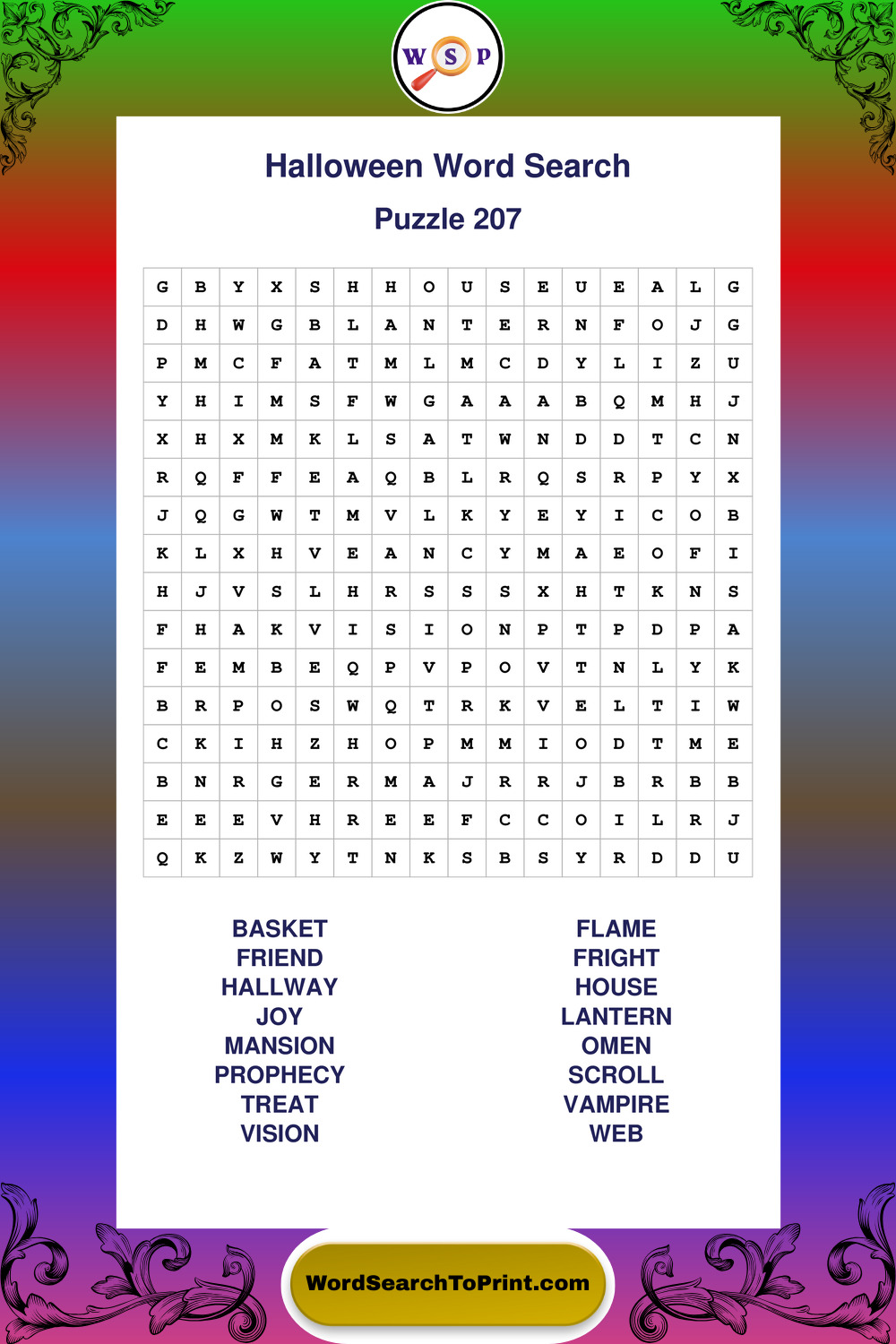 W S P

Halloween Word Search

Puzzle 207

| G | B | Y | X | S | H | H | O | U | S | E | U | E | A | L | G |
|---|---|---|---|---|---|---|---|---|---|---|---|---|---|---|---|
| D | H | W | G | B | L | A | N | T | E | R | N | F | O | J | G |
| P | M | C | F | A | T | M | L | M | C | D | Y | L | I | Z | U |
| Y | H | I | M | S | F | W | G | A | A | A | B | Q | M | H | J |
| X | H | X | M | K | L | S | A | T | W | N | D | D | T | C | N |
| R | Q | F | F | E | A | Q | B | L | R | Q | S | R | P | Y | X |
| J | Q | G | W | T | M | V | L | K | Y | E | Y | I | C | O | B |
| K | L | X | H | V | E | A | N | C | Y | M | A | E | O | F | I |
| H | J | V | S | L | H | R | S | S | S | X | H | T | K | N | S |
| F | H | A | K | V | I | S | I | O | N | P | T | P | D | P | A |
| F | E | M | B | E | Q | P | V | P | O | V | T | N | L | Y | K |
| B | R | P | O | S | W | Q | T | R | K | V | E | L | T | I | W |
| C | K | I | H | Z | H | O | P | M | M | I | O | D | T | M | E |
| B | N | R | G | E | R | M | A | J | R | R | J | B | R | B | B |
| E | E | E | V | H | R | E | E | F | C | C | O | I | L | R | J |
| Q | K | Z | W | Y | T | N | K | S | B | S | Y | R | D | D | U |

BASKET
FRIEND
HALLWAY
JOY
MANSION
PROPHECY
TREAT
VISION

FLAME
FRIGHT
HOUSE
LANTERN
OMEN
SCROLL
VAMPIRE
WEB

WordSearchToPrint.com